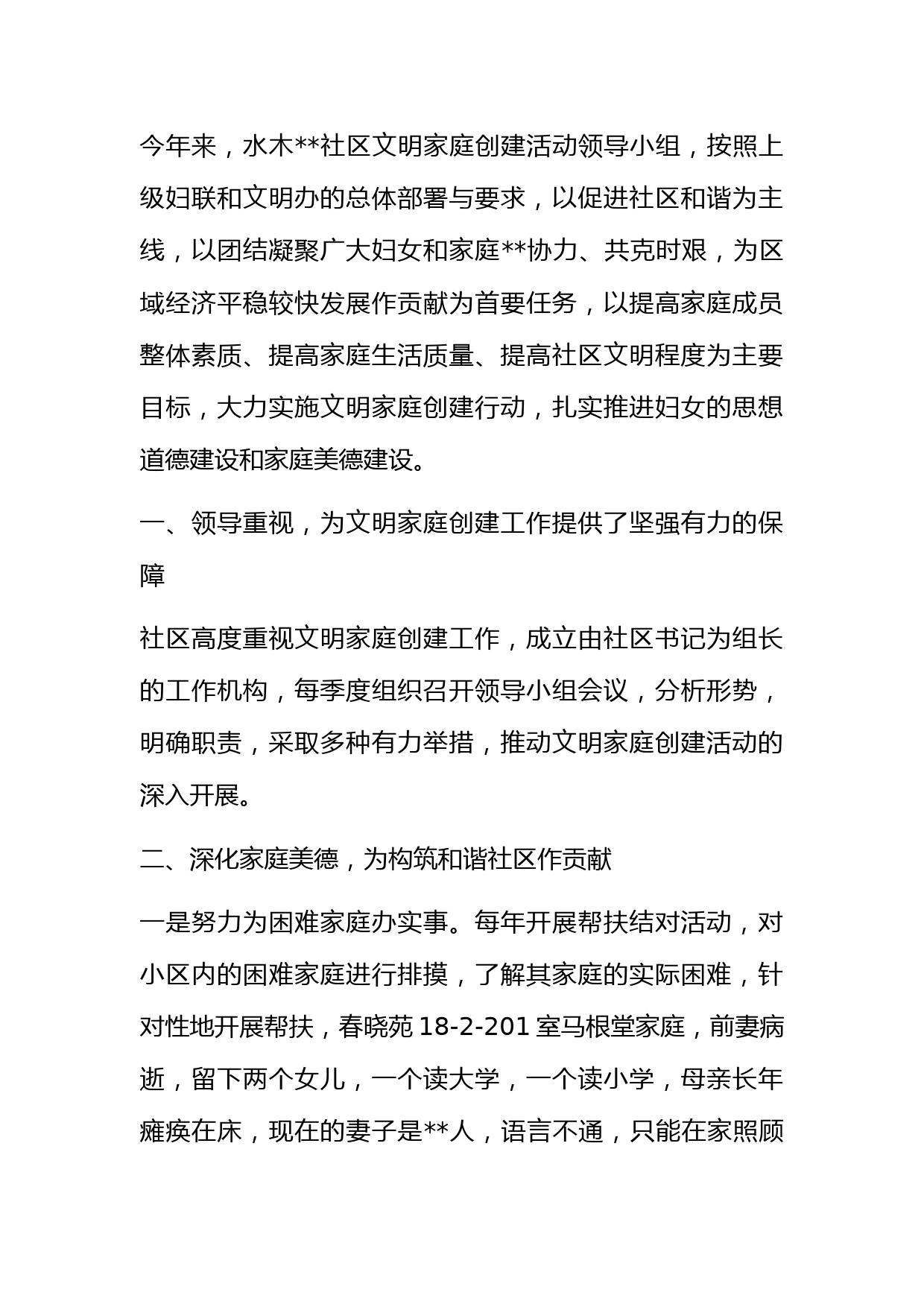 今年来，水木**社区文明家庭创建活动领导小组，按照上级妇联和文明办的总体部署与要求，以促进社区和谐为主线，以团结凝聚广大妇女和家庭**协力、共克时艰，为区域经济平稳较快发展作贡献为首要任务，以提高家庭成员整体素质、提高家庭生活质量、提高社区文明程度为主要目标，大力实施文明家庭创建行动，扎实推进妇女的思想道德建设和家庭美德建设。

一、领导重视，为文明家庭创建工作提供了坚强有力的保障

社区高度重视文明家庭创建工作，成立由社区书记为组长的工作机构，每季度组织召开领导小组会议，分析形势，明确职责，采取多种有力举措，推动文明家庭创建活动的深入开展。

二、深化家庭美德，为构筑和谐社区作贡献

一是努力为困难家庭办实事。每年开展帮扶结对活动，对小区内的困难家庭进行排摸，了解其家庭的实际困难，针对性地开展帮扶，春晓苑 18-2-201 室马根堂家庭，前妻病逝，留下两个女儿，一个读大学，一个读小学，母亲长年瘫痪在床，现在的妻子是**人，语言不通，只能在家照顾